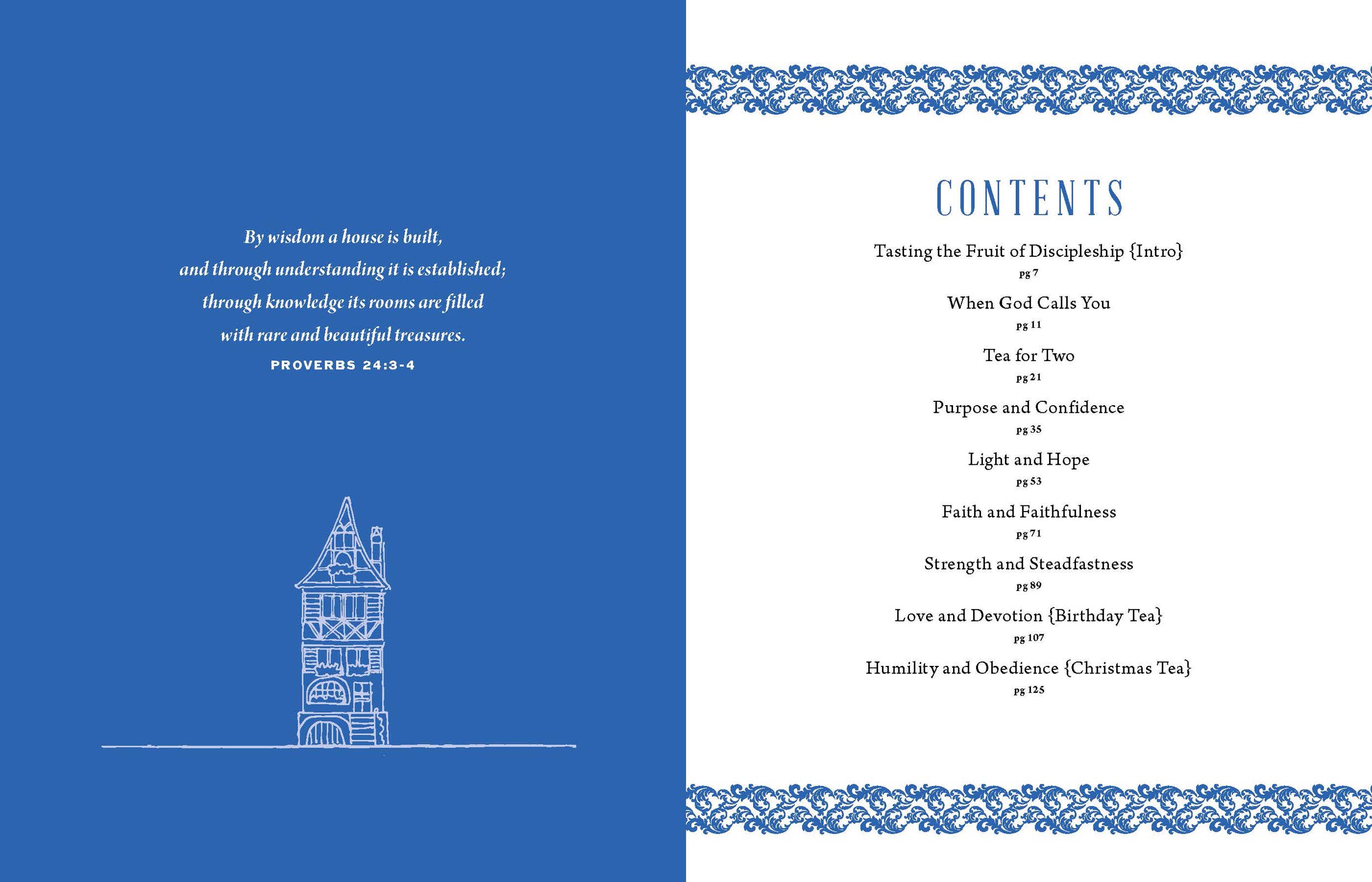 By wisdom a house is built,
and through understanding it is established;
through knowledge its rooms are filled
with rare and beautiful treasures.
PROVERBS 24:3-4

CONTENTS

Tasting the Fruit of Discipleship {Intro}
pg 7

When God Calls You
pg 11

Tea for Two
pg 21

Purpose and Confidence
pg 35

Light and Hope
pg 53

Faith and Faithfulness
pg 71

Strength and Steadfastness
pg 89

Love and Devotion {Birthday Tea}
pg 107

Humility and Obedience {Christmas Tea}
pg 125